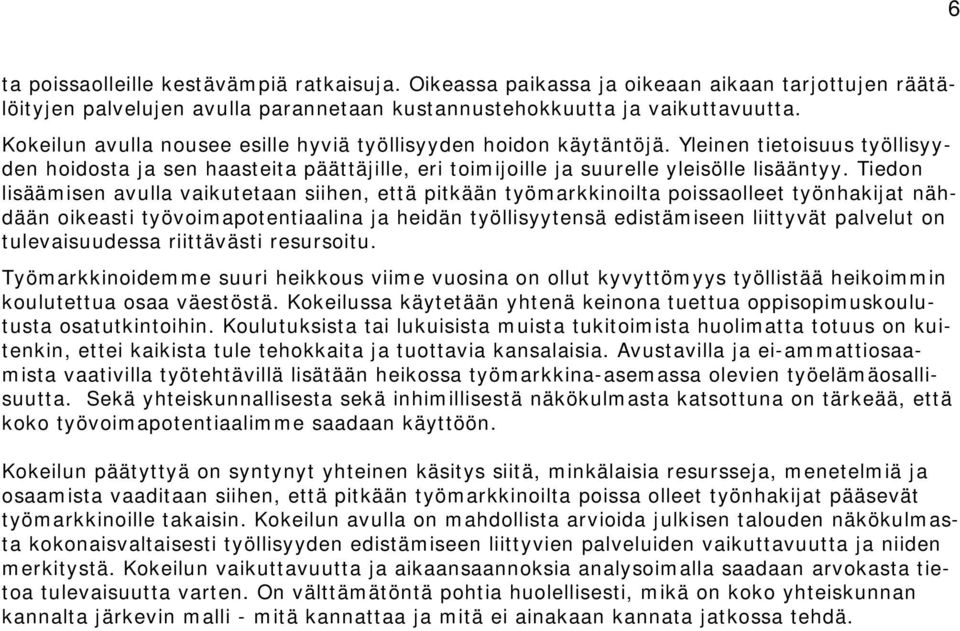 6

ta poissaolleille kestävämpiä ratkaisuja. Oikeassa paikassa ja oikeaan aikaan tarjottujen räätälöityjen palvelujen avulla parannetaan kustannustehokkuutta ja vaikuttavuutta.

Kokeilun avulla nousee esille hyviä työllisyyden hoidon käytäntöjä. Yleinen tietoisuus työllisyyden hoidosta ja sen haasteita päättäjille, eri toimijoille ja suurelle yleisölle lisääntyy. Tiedon lisäämisen avulla vaikutetaan siihen, että pitkään työmarkkinoilta poissaolleet työnhakijat nähdään oikeasti työvoimapotentiaalina ja heidän työllisyytensä edistämiseen liittyvät palvelut on tulevaisuudessa riittävästi resursoitu.

Työmarkkinoidemme suuri heikkous viime vuosina on ollut kyvyttömyys työllistää heikoimmin koulutettua osaa väestöstä. Kokeilussa käytetään yhtenä keinona tuettua oppisopimuskoulutusta osatutkintoihin. Koulutuksista tai lukuisista muista tukitoimista huolimatta totuus on kuitenkin, ettei kaikista tule tehokkaita ja tuottavia kansalaisia. Avustavilla ja ei-ammattiosaamista vaativilla työtehtävillä lisätään heikossa työmarkkina-asemassa olevien työelämäosallisuutta. Sekä yhteiskunnallisesta sekä inhimillisestä näkökulmasta katsottuna on tärkeää, että koko työvoimapotentiaalimme saadaan käyttöön.

Kokeilun päätyttyä on syntynyt yhteinen käsitys siitä, minkälaisia resursseja, menetelmiä ja osaamista vaaditaan siihen, että pitkään työmarkkinoilta poissa olleet työnhakijat pääsevät työmarkkinoille takaisin. Kokeilun avulla on mahdollista arvioida julkisen talouden näkökulmasta kokonaisvaltaisesti työllisyyden edistämiseen liittyvien palveluiden vaikuttavuutta ja niiden merkitystä. Kokeilun vaikuttavuutta ja aikaansaannoksia analysoimalla saadaan arvokasta tietoa tulevaisuutta varten. On välttämätöntä pohtia huolellisesti, mikä on koko yhteiskunnan kannalta järkevin malli - mitä kannattaa ja mitä ei ainakaan kannata jatkossa tehdä.